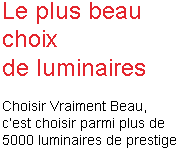 Le plus beau choix de luminaires

Choisir Vraiment Beau, c'est choisir parmi plus de 5000 luminaires de prestige